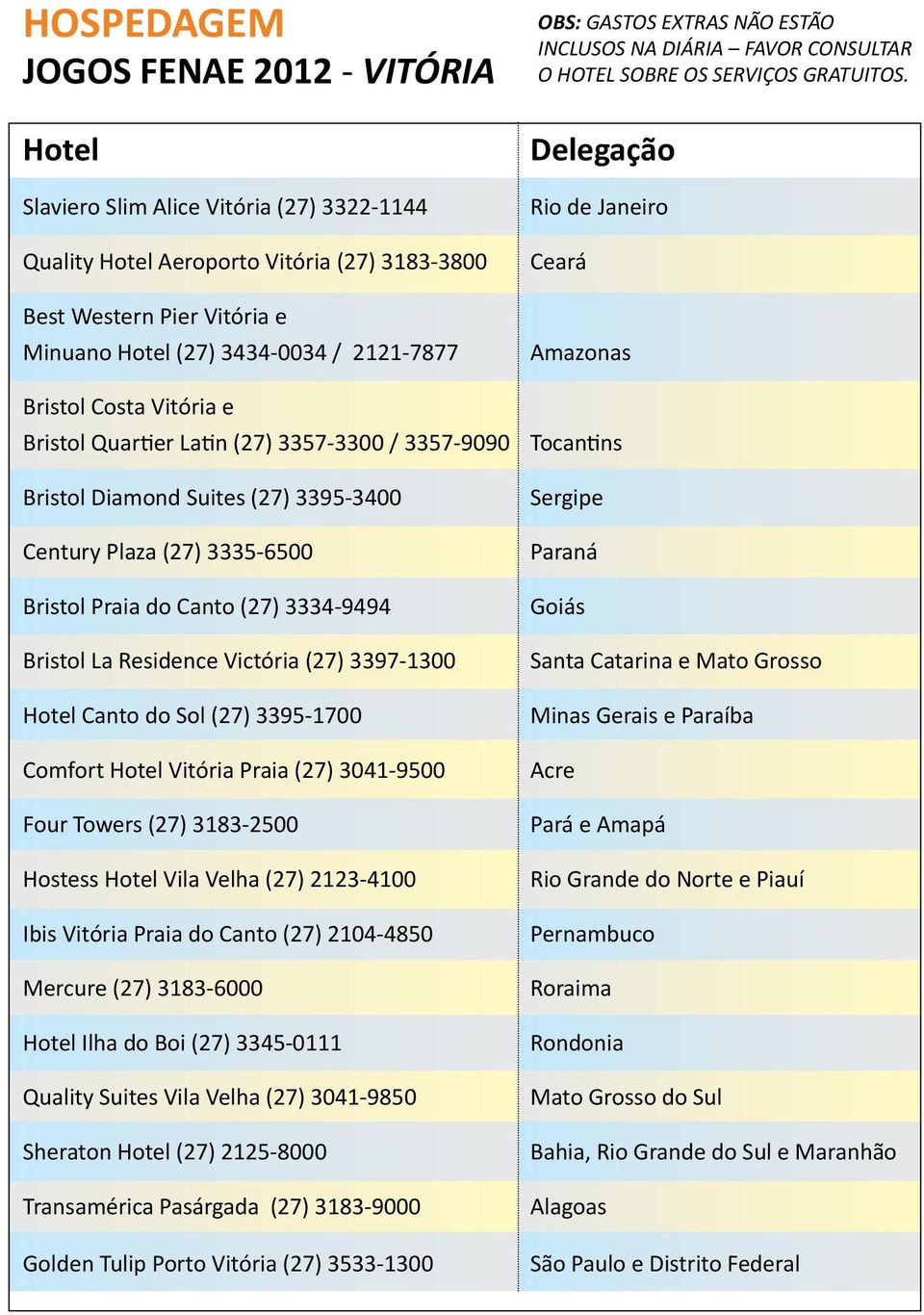 HOSPEDAGEM
JOGOS FENAE 2012 - VITÓRIA

OBS: GASTOS EXTRAS NÃO ESTÃO INCLUSOS NA DIÁRIA – FAVOR CONSULTAR O HOTEL SOBRE OS SERVIÇOS GRATUITOS.

| Hotel | Delegação |
|---|---|
| Slaviero Slim Alice Vitória (27) 3322-1144 | Rio de Janeiro |
| Quality Hotel Aeroporto Vitória (27) 3183-3800 | Ceará |
| Best Western Pier Vitória e Minuano Hotel (27) 3434-0034 / 2121-7877 | Amazonas |
| Bristol Costa Vitória e Bristol Quartier Latin (27) 3357-3300 / 3357-9090 | Tocantins |
| Bristol Diamond Suites (27) 3395-3400 | Sergipe |
| Century Plaza (27) 3335-6500 | Paraná |
| Bristol Praia do Canto (27) 3334-9494 | Goiás |
| Bristol La Residence Victória (27) 3397-1300 | Santa Catarina e Mato Grosso |
| Hotel Canto do Sol (27) 3395-1700 | Minas Gerais e Paraíba |
| Comfort Hotel Vitória Praia (27) 3041-9500 | Acre |
| Four Towers (27) 3183-2500 | Pará e Amapá |
| Hostess Hotel Vila Velha (27) 2123-4100 | Rio Grande do Norte e Piauí |
| Ibis Vitória Praia do Canto (27) 2104-4850 | Pernambuco |
| Mercure (27) 3183-6000 | Roraima |
| Hotel Ilha do Boi (27) 3345-0111 | Rondonia |
| Quality Suites Vila Velha (27) 3041-9850 | Mato Grosso do Sul |
| Sheraton Hotel (27) 2125-8000 | Bahia, Rio Grande do Sul e Maranhão |
| Transamérica Pasárgada (27) 3183-9000 | Alagoas |
| Golden Tulip Porto Vitória (27) 3533-1300 | São Paulo e Distrito Federal |